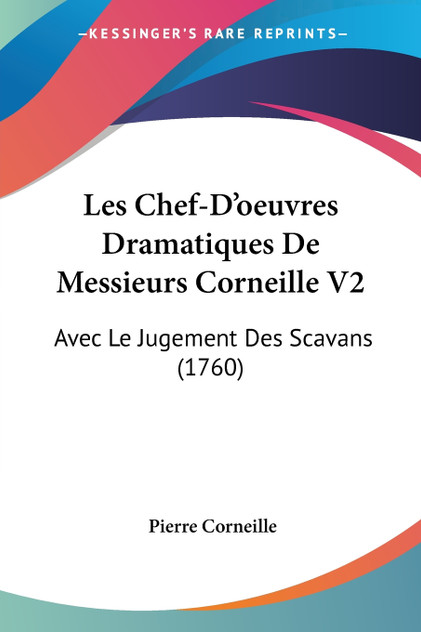 —KESSINGER'S RARE REPRINTS—

Les Chef-D'oeuvres Dramatiques De Messieurs Corneille V2

Avec Le Jugement Des Scavans (1760)

Pierre Corneille